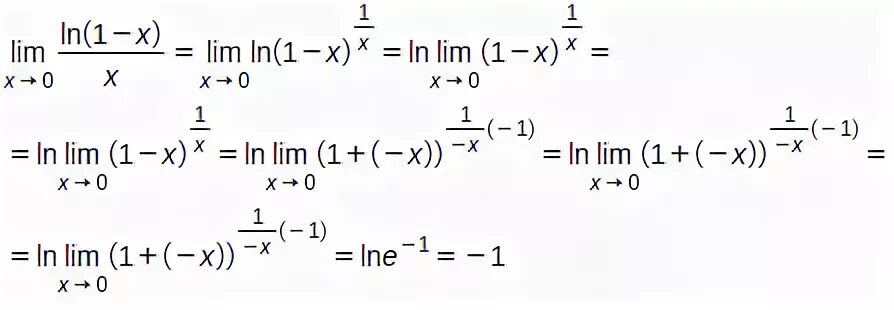 $\lim_{x \to 0} \frac{\ln(1-x)}{x} = \lim_{x \to 0} \ln(1-x)^{\frac{1}{x}} = \ln \lim_{x \to 0} (1-x)^{\frac{1}{x}} =$

$= \ln \lim_{x \to 0} (1-x)^{\frac{1}{x}} = \ln \lim_{x \to 0} (1+(-x))^{\frac{1}{-x}(-1)} = \ln \lim_{x \to 0} (1+(-x))^{\frac{1}{-x}(-1)} =$

$= \ln \lim_{x \to 0} (1+(-x))^{\frac{1}{-x}(-1)} = \ln e^{-1} = -1$